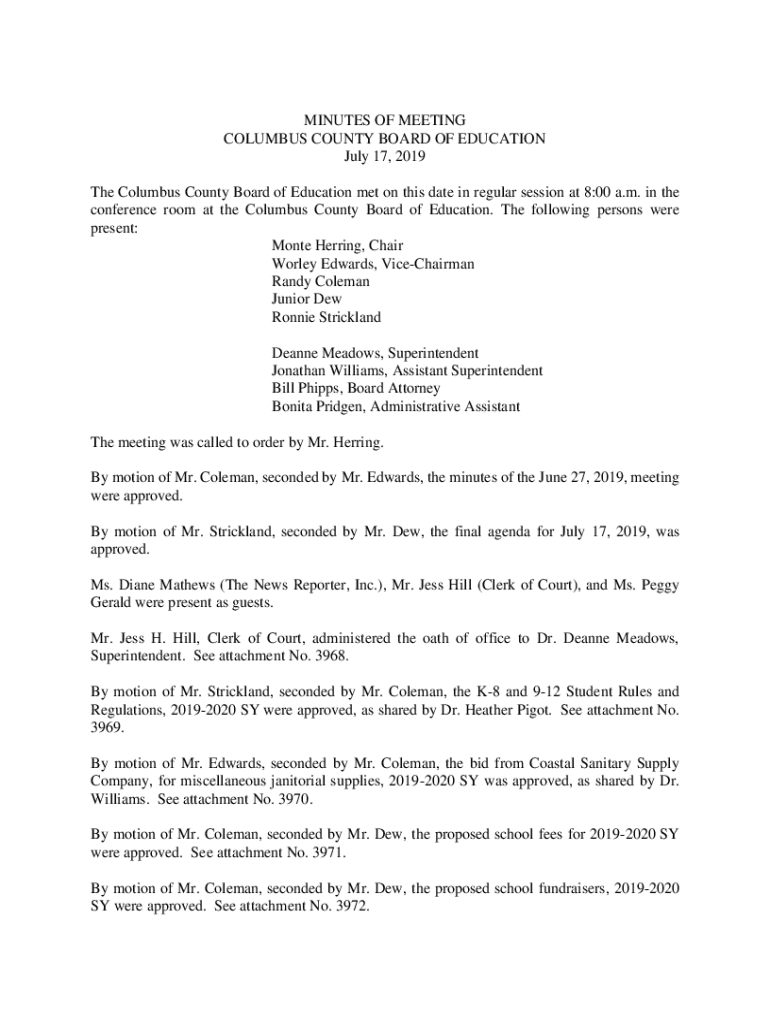 MINUTES OF MEETING
COLUMBUS COUNTY BOARD OF EDUCATION
July 17, 2019

The Columbus County Board of Education met on this date in regular session at 8:00 a.m. in the conference room at the Columbus County Board of Education. The following persons were present:

Monte Herring, Chair
Worley Edwards, Vice-Chairman
Randy Coleman
Junior Dew
Ronnie Strickland

Deanne Meadows, Superintendent
Jonathan Williams, Assistant Superintendent
Bill Phipps, Board Attorney
Bonita Pridgen, Administrative Assistant

The meeting was called to order by Mr. Herring.

By motion of Mr. Coleman, seconded by Mr. Edwards, the minutes of the June 27, 2019, meeting were approved.

By motion of Mr. Strickland, seconded by Mr. Dew, the final agenda for July 17, 2019, was approved.

Ms. Diane Mathews (The News Reporter, Inc.), Mr. Jess Hill (Clerk of Court), and Ms. Peggy Gerald were present as guests.

Mr. Jess H. Hill, Clerk of Court, administered the oath of office to Dr. Deanne Meadows, Superintendent. See attachment No. 3968.

By motion of Mr. Strickland, seconded by Mr. Coleman, the K-8 and 9-12 Student Rules and Regulations, 2019-2020 SY were approved, as shared by Dr. Heather Pigot. See attachment No. 3969.

By motion of Mr. Edwards, seconded by Mr. Coleman, the bid from Coastal Sanitary Supply Company, for miscellaneous janitorial supplies, 2019-2020 SY was approved, as shared by Dr. Williams. See attachment No. 3970.

By motion of Mr. Coleman, seconded by Mr. Dew, the proposed school fees for 2019-2020 SY were approved. See attachment No. 3971.

By motion of Mr. Coleman, seconded by Mr. Dew, the proposed school fundraisers, 2019-2020 SY were approved. See attachment No. 3972.